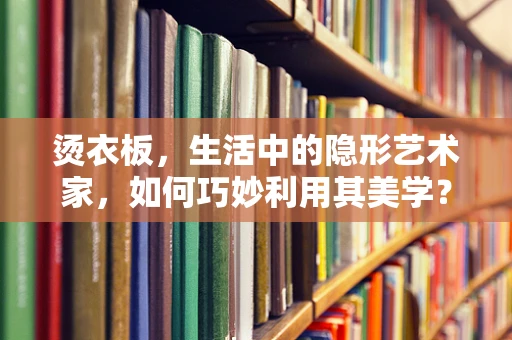 烫衣板，生活中的隐形艺术家，如何巧妙利用其美学？